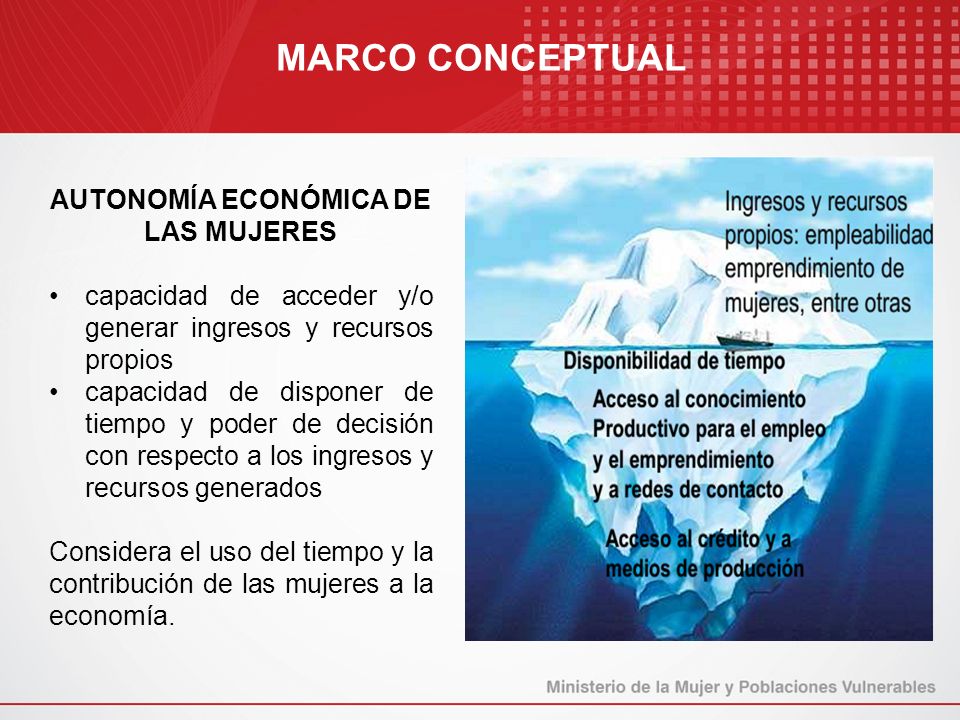 MARCO CONCEPTUAL

AUTONOMÍA ECONÓMICA DE LAS MUJERES

• capacidad de acceder y/o generar ingresos y recursos propios
• capacidad de disponer de tiempo y poder de decisión con respecto a los ingresos y recursos generados

Considera el uso del tiempo y la contribución de las mujeres a la economía.

Ingresos y recursos propios: empleabilidad emprendimiento de mujeres, entre otras

Disponibilidad de tiempo

Acceso al conocimiento Productivo para el empleo y el emprendimiento y a redes de contacto

Acceso al crédito y a medios de producción

Ministerio de la Mujer y Poblaciones Vulnerables